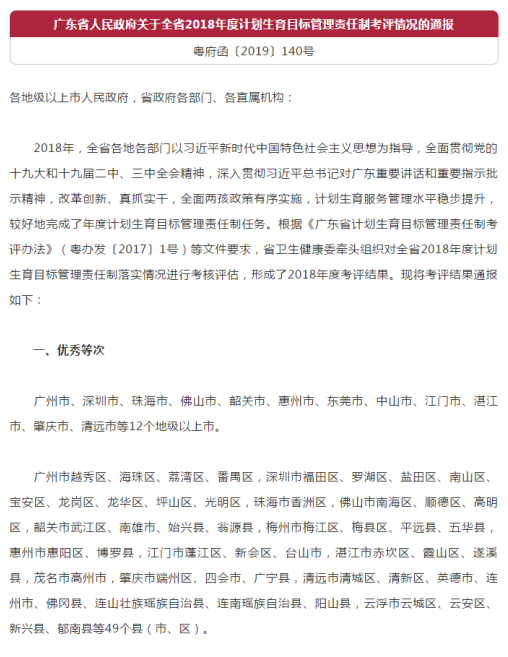 广东省人民政府关于全省2018年度计划生育目标管理责任制考评情况的通报

粤府函〔2019〕140号

各地级以上市人民政府，省政府各部门、各直属机构：

2018年，全省各地各部门以习近平新时代中国特色社会主义思想为指导，全面贯彻党的十九大和十九届二中、三中全会精神，深入贯彻习近平总书记对广东重要讲话和重要指示批示精神，改革创新、真抓实干，全面两孩政策有序实施，计划生育服务管理水平稳步提升，较好地完成了年度计划生育目标管理责任制任务。根据《广东省计划生育目标管理责任制考评办法》（粤办发〔2017〕1号）等文件要求，省卫生健康委牵头组织对全省2018年度计划生育目标管理责任制落实情况进行考核评估，形成了2018年度考评结果。现将考评结果通报如下：

一、优秀等次

广州市、深圳市、珠海市、佛山市、韶关市、惠州市、东莞市、中山市、江门市、湛江市、肇庆市、清远市等12个地级以上市。

广州市越秀区、海珠区、荔湾区、番禺区，深圳市福田区、罗湖区、盐田区、南山区、宝安区、龙岗区、龙华区、坪山区、光明区，珠海市香洲区，佛山市南海区、顺德区、高明区，韶关市武江区、南雄市、始兴县、翁源县，梅州市梅江区、梅县区、平远县、五华县，惠州市惠阳区、博罗县，江门市蓬江区、新会区、台山市，湛江市赤坎区、霞山区、遂溪县，茂名市高州市，肇庆市端州区、四会市、广宁县，清远市清城区、清新区、英德市、连州市、佛冈县、连山壮族瑶族自治县、连南瑶族自治县、阳山县，云浮市云城区、云安区、新兴县、郁南县等49个县（市、区）。